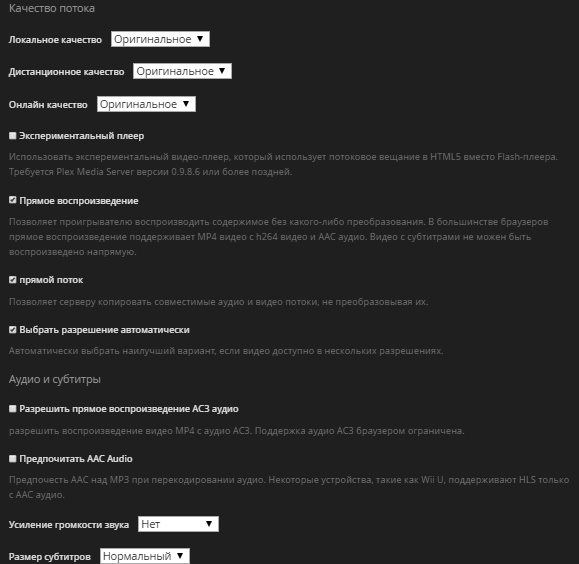 Качество потока

Локальное качество Оригинальное ▼

Дистанционное качество Оригинальное ▼

Онлайн качество Оригинальное ▼

Экспериментальный плеер

Использовать эксперементальный видео-плеер, который использует потоковое вещание в HTML5 вместо Flash-плеера. Требуется Plex Media Server версии 0.9.8.6 или более поздней.

Прямое воспроизведение

Позволяет проигрывателю воспроизводить содержимое без какого-либо преобразования. В большинстве браузеров прямое воспроизведение поддерживает MP4 видео с h264 видео и AAC аудио. Видео с субтитрами не можен быть воспроизведено напрямую.

прямой поток

Позволяет серверу копировать совместимые аудио и видео потоки, не преобразовывая их.

Выбрать разрешение автоматически

Автоматически выбрать наилучший вариант, если видео доступно в нескольких разрешениях.

Аудио и субтитры

Разрешить прямое воспроизведение AC3 аудио

разрешить воспроизведение видео MP4 с аудио AC3. Поддержка аудио AC3 браузером ограничена.

Предпочитать AAC Audio

Предпочесть AAC над MP3 при перекодировании аудио. Некоторые устройства, такие как Wii U, поддерживают HLS только с AAC аудио.

Усиление громкости звука Нет ▼

Размер субтитров Нормальный ▼